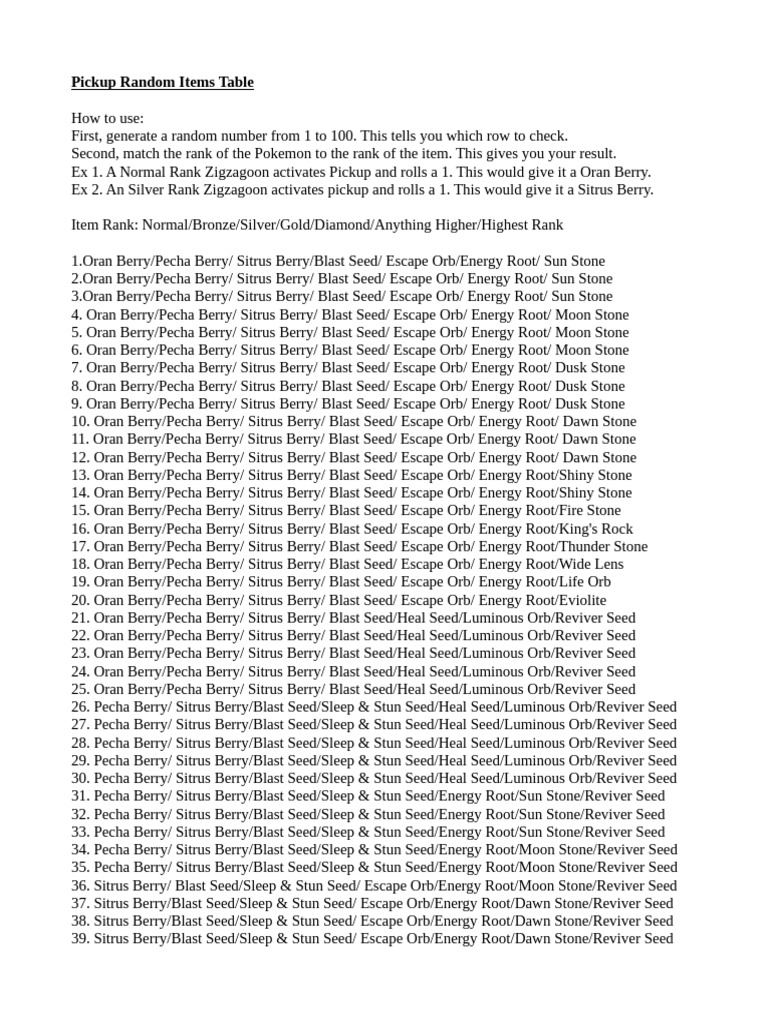 Pickup Random Items Table

How to use:
First, generate a random number from 1 to 100. This tells you which row to check.
Second, match the rank of the Pokemon to the rank of the item. This gives you your result.
Ex 1. A Normal Rank Zigzagoon activates Pickup and rolls a 1. This would give it a Oran Berry.
Ex 2. An Silver Rank Zigzagoon activates pickup and rolls a 1. This would give it a Sitrus Berry.

Item Rank: Normal/Bronze/Silver/Gold/Diamond/Anything Higher/Highest Rank

1.Oran Berry/Pecha Berry/ Sitrus Berry/Blast Seed/ Escape Orb/Energy Root/ Sun Stone
2.Oran Berry/Pecha Berry/ Sitrus Berry/ Blast Seed/ Escape Orb/ Energy Root/ Sun Stone
3.Oran Berry/Pecha Berry/ Sitrus Berry/ Blast Seed/ Escape Orb/ Energy Root/ Sun Stone
4. Oran Berry/Pecha Berry/ Sitrus Berry/ Blast Seed/ Escape Orb/ Energy Root/ Moon Stone
5. Oran Berry/Pecha Berry/ Sitrus Berry/ Blast Seed/ Escape Orb/ Energy Root/ Moon Stone
6. Oran Berry/Pecha Berry/ Sitrus Berry/ Blast Seed/ Escape Orb/ Energy Root/ Moon Stone
7. Oran Berry/Pecha Berry/ Sitrus Berry/ Blast Seed/ Escape Orb/ Energy Root/ Dusk Stone
8. Oran Berry/Pecha Berry/ Sitrus Berry/ Blast Seed/ Escape Orb/ Energy Root/ Dusk Stone
9. Oran Berry/Pecha Berry/ Sitrus Berry/ Blast Seed/ Escape Orb/ Energy Root/ Dusk Stone
10. Oran Berry/Pecha Berry/ Sitrus Berry/ Blast Seed/ Escape Orb/ Energy Root/ Dawn Stone
11. Oran Berry/Pecha Berry/ Sitrus Berry/ Blast Seed/ Escape Orb/ Energy Root/ Dawn Stone
12. Oran Berry/Pecha Berry/ Sitrus Berry/ Blast Seed/ Escape Orb/ Energy Root/ Dawn Stone
13. Oran Berry/Pecha Berry/ Sitrus Berry/ Blast Seed/ Escape Orb/ Energy Root/Shiny Stone
14. Oran Berry/Pecha Berry/ Sitrus Berry/ Blast Seed/ Escape Orb/ Energy Root/Shiny Stone
15. Oran Berry/Pecha Berry/ Sitrus Berry/ Blast Seed/ Escape Orb/ Energy Root/Fire Stone
16. Oran Berry/Pecha Berry/ Sitrus Berry/ Blast Seed/ Escape Orb/ Energy Root/King's Rock
17. Oran Berry/Pecha Berry/ Sitrus Berry/ Blast Seed/ Escape Orb/ Energy Root/Thunder Stone
18. Oran Berry/Pecha Berry/ Sitrus Berry/ Blast Seed/ Escape Orb/ Energy Root/Wide Lens
19. Oran Berry/Pecha Berry/ Sitrus Berry/ Blast Seed/ Escape Orb/ Energy Root/Life Orb
20. Oran Berry/Pecha Berry/ Sitrus Berry/ Blast Seed/ Escape Orb/ Energy Root/Eviolite
21. Oran Berry/Pecha Berry/ Sitrus Berry/ Blast Seed/Heal Seed/Luminous Orb/Reviver Seed
22. Oran Berry/Pecha Berry/ Sitrus Berry/ Blast Seed/Heal Seed/Luminous Orb/Reviver Seed
23. Oran Berry/Pecha Berry/ Sitrus Berry/ Blast Seed/Heal Seed/Luminous Orb/Reviver Seed
24. Oran Berry/Pecha Berry/ Sitrus Berry/ Blast Seed/Heal Seed/Luminous Orb/Reviver Seed
25. Oran Berry/Pecha Berry/ Sitrus Berry/ Blast Seed/Heal Seed/Luminous Orb/Reviver Seed
26. Pecha Berry/ Sitrus Berry/Blast Seed/Sleep & Stun Seed/Heal Seed/Luminous Orb/Reviver Seed
27. Pecha Berry/ Sitrus Berry/Blast Seed/Sleep & Stun Seed/Heal Seed/Luminous Orb/Reviver Seed
28. Pecha Berry/ Sitrus Berry/Blast Seed/Sleep & Stun Seed/Heal Seed/Luminous Orb/Reviver Seed
29. Pecha Berry/ Sitrus Berry/Blast Seed/Sleep & Stun Seed/Heal Seed/Luminous Orb/Reviver Seed
30. Pecha Berry/ Sitrus Berry/Blast Seed/Sleep & Stun Seed/Heal Seed/Luminous Orb/Reviver Seed
31. Pecha Berry/ Sitrus Berry/Blast Seed/Sleep & Stun Seed/Energy Root/Sun Stone/Reviver Seed
32. Pecha Berry/ Sitrus Berry/Blast Seed/Sleep & Stun Seed/Energy Root/Sun Stone/Reviver Seed
33. Pecha Berry/ Sitrus Berry/Blast Seed/Sleep & Stun Seed/Energy Root/Sun Stone/Reviver Seed
34. Pecha Berry/ Sitrus Berry/Blast Seed/Sleep & Stun Seed/Energy Root/Moon Stone/Reviver Seed
35. Pecha Berry/ Sitrus Berry/Blast Seed/Sleep & Stun Seed/Energy Root/Moon Stone/Reviver Seed
36. Sitrus Berry/ Blast Seed/Sleep & Stun Seed/ Escape Orb/Energy Root/Moon Stone/Reviver Seed
37. Sitrus Berry/Blast Seed/Sleep & Stun Seed/ Escape Orb/Energy Root/Dawn Stone/Reviver Seed
38. Sitrus Berry/Blast Seed/Sleep & Stun Seed/ Escape Orb/Energy Root/Dawn Stone/Reviver Seed
39. Sitrus Berry/Blast Seed/Sleep & Stun Seed/ Escape Orb/Energy Root/Dawn Stone/Reviver Seed